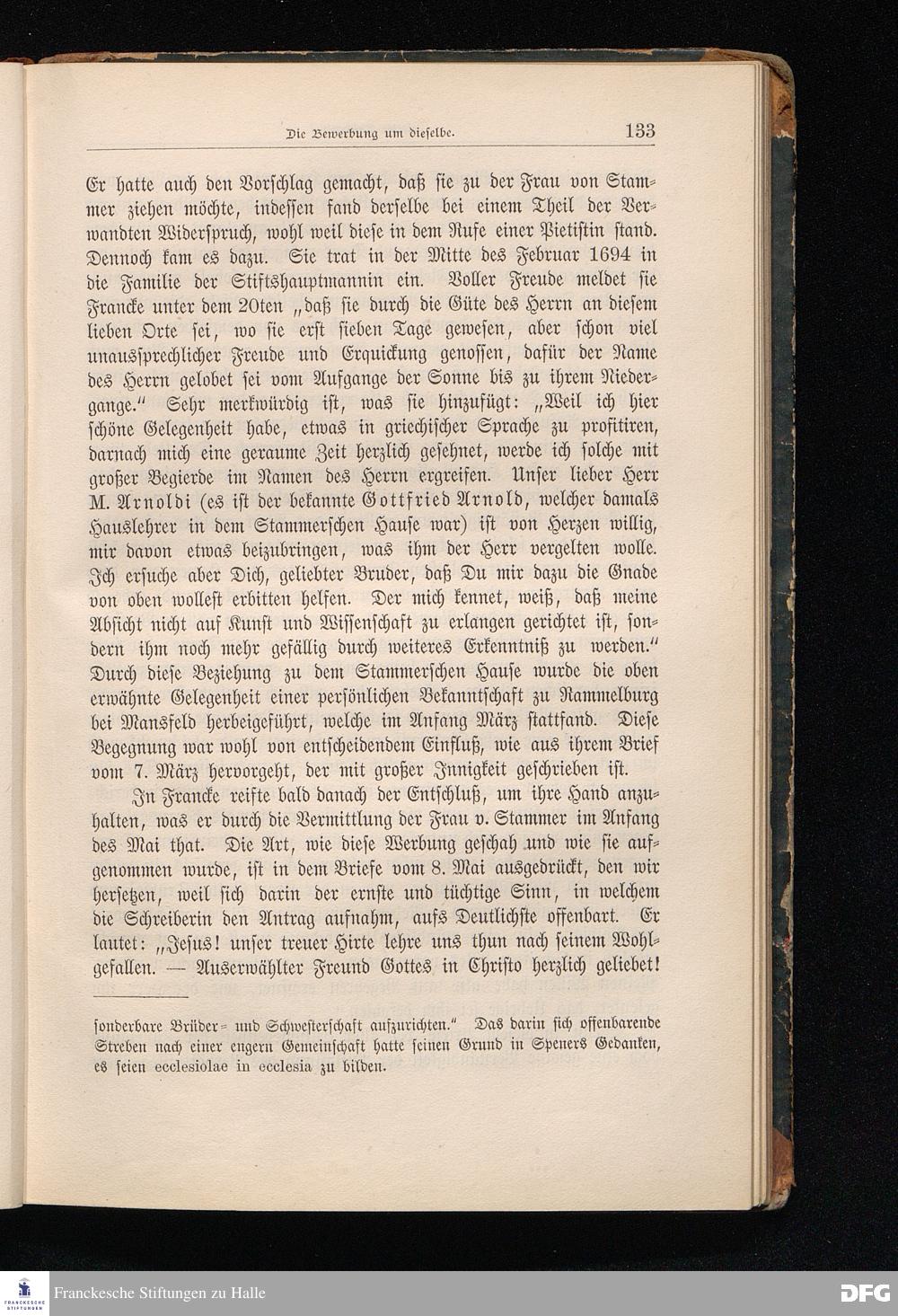 Die Bewerbung um dieselbe. 133

Er hatte auch den Vorschlag gemacht, daß sie zu der Frau von Stammer ziehen möchte, indessen fand derselbe bei einem Theil der Verwandten Widerspruch, wohl weil diese in dem Rufe einer Pietistin stand. Dennoch kam es dazu. Sie trat in der Mitte des Februar 1694 in die Familie der Stiftshauptmannin ein. Voller Freude meldet sie Francke unter dem 20ten „daß sie durch die Güte des Herrn an diesem lieben Orte sei, wo sie erst sieben Tage gewesen, aber schon viel unaussprechlicher Freude und Erquickung genossen, dafür der Name des Herrn gelobet sei vom Aufgange der Sonne bis zu ihrem Niedergange.“ Sehr merkwürdig ist, was sie hinzufügt: „Weil ich hier schöne Gelegenheit habe, etwas in griechischer Sprache zu profitiren, darnach mich eine geraume Zeit herzlich gesehnet, werde ich solche mit großer Begierde im Namen des Herrn ergreifen. Unser lieber Herr M. Arnoldi (es ist der bekannte Gottfried Arnold, welcher damals Hauslehrer in dem Stammerschen Hause war) ist von Herzen willig, mir davon etwas beizubringen, was ihm der Herr vergelten wolle. Ich ersuche aber Dich, geliebter Bruder, daß Du mir dazu die Gnade von oben wollest erbitten helfen. Der mich kennet, weiß, daß meine Absicht nicht auf Kunst und Wissenschaft zu erlangen gerichtet ist, sondern ihm noch mehr gefällig durch weiteres Erkenntniß zu werden.“ Durch diese Beziehung zu dem Stammerschen Hause wurde die oben erwähnte Gelegenheit einer persönlichen Bekanntschaft zu Rammelburg bei Mansfeld herbeigeführt, welche im Anfang März stattfand. Diese Begegnung war wohl von entscheidendem Einfluß, wie aus ihrem Brief vom 7. März hervorgeht, der mit großer Innigkeit geschrieben ist.

In Francke reifte bald danach der Entschluß, um ihre Hand anzuhalten, was er durch die Vermittlung der Frau v. Stammer im Anfang des Mai that. Die Art, wie diese Werbung geschah und wie sie aufgenommen wurde, ist in dem Briefe vom 8. Mai ausgedrückt, den wir hersetzen, weil sich darin der ernste und tüchtige Sinn, in welchem die Schreiberin den Antrag aufnahm, aufs Deutlichste offenbart. Er lautet: „Jesus! unser treuer Hirte lehre uns thun nach seinem Wohlgefallen. — Auserwählter Freund Gottes in Christo herzlich geliebet!

sonderbare Brüder- und Schwesterschaft aufzurichten.“ Das darin sich offenbarende Streben nach einer engern Gemeinschaft hatte seinen Grund in Speners Gedanken, es seien ecclesiolae in ecclesia zu bilden.

Franckesche Stiftungen zu Halle

DFG